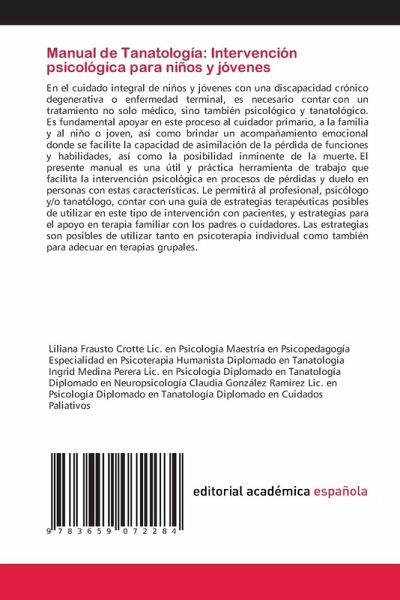 Manual de Tanatología: Intervención psicológica para niños y jóvenes

En el cuidado integral de niños y jóvenes con una discapacidad crónico degenerativa o enfermedad terminal, es necesario contar con un tratamiento no solo médico, sino también psicológico y tanatológico. Es fundamental apoyar en este proceso al cuidador primario, a la familia y al niño o joven, así como brindar un acompañamiento emocional donde se facilite la capacidad de asimilación de la pérdida de funciones y habilidades, así como la posibilidad inminente de la muerte. El presente manual es una útil y práctica herramienta de trabajo que facilita la intervención psicológica en procesos de pérdidas y duelo en personas con estas características. Le permitirá al profesional, psicólogo y/o tanatólogo, contar con una guía de estrategias terapéuticas posibles de utilizar en este tipo de intervención con pacientes, y estrategias para el apoyo en terapia familiar con los padres o cuidadores. Las estrategias son posibles de utilizar tanto en psicoterapia individual como también para adecuar en terapias grupales.

Liliana Frausto Crotte Lic. en Psicología Maestría en Psicopedagogía Especialidad en Psicoterapia Humanista Diplomado en Tanatología Ingrid Medina Perera Lic. en Psicología Diplomado en Tanatología Diplomado en Neuropsicología Claudia González Ramirez Lic. en Psicología Diplomado en Tanatología Diplomado en Cuidados Paliativos

9 783659 072284

editorial académica española